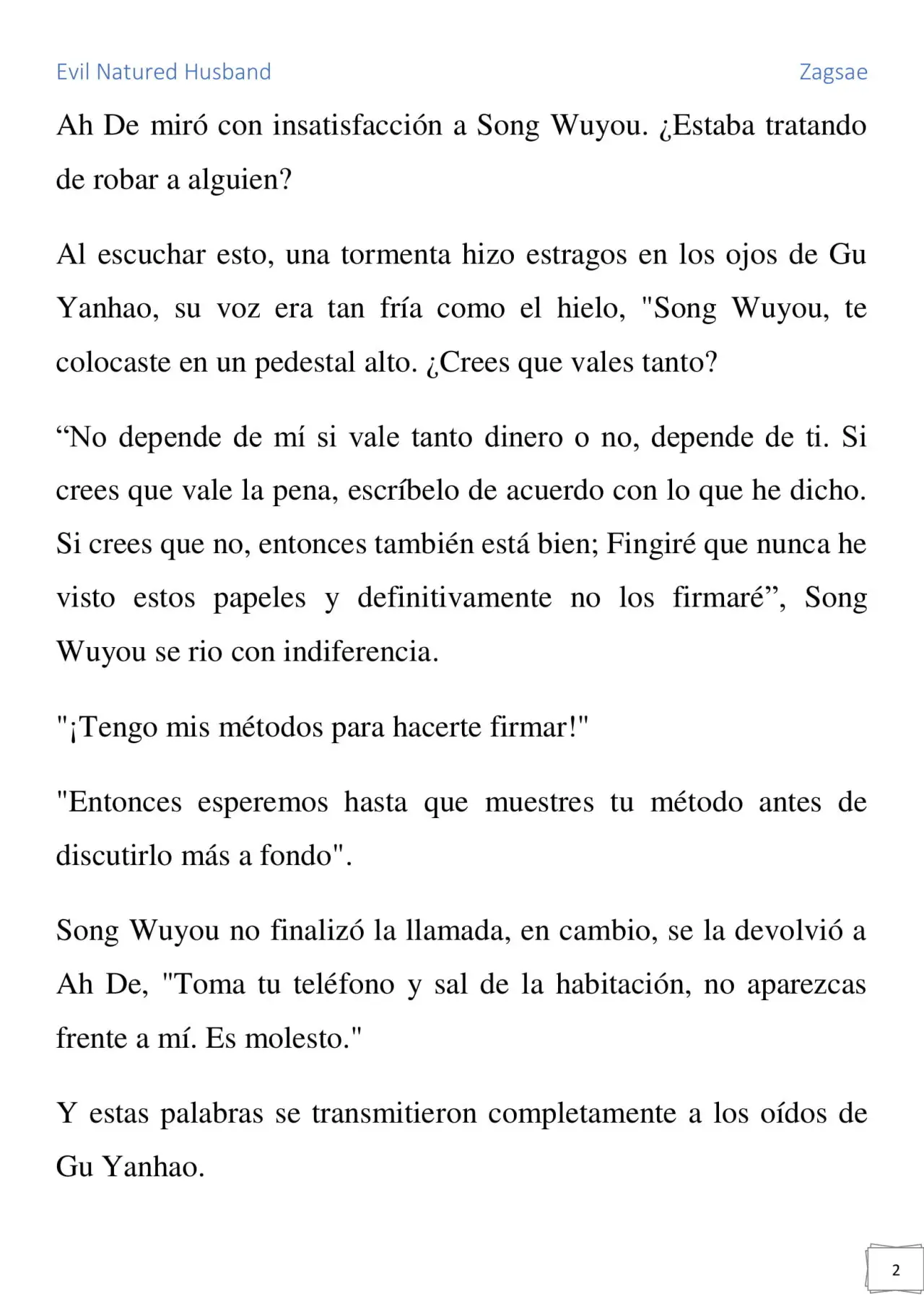 Evil Natured Husband Zagsae

Ah De miró con insatisfacción a Song Wuyou. ¿Estaba tratando de robar a alguien?

Al escuchar esto, una tormenta hizo estragos en los ojos de Gu Yanhao, su voz era tan fría como el hielo, "Song Wuyou, te colocaste en un pedestal alto. ¿Crees que vales tanto?

“No depende de mí si vale tanto dinero o no, depende de ti. Si crees que vale la pena, escríbelo de acuerdo con lo que he dicho. Si crees que no, entonces también está bien; Fingiré que nunca he visto estos papeles y definitivamente no los firmaré”, Song Wuyou se rio con indiferencia.

"¡Tengo mis métodos para hacerte firmar!"

"Entonces esperemos hasta que muestres tu método antes de discutirlo más a fondo".

Song Wuyou no finalizó la llamada, en cambio, se la devolvió a Ah De, "Toma tu teléfono y sal de la habitación, no aparezcas frente a mí. Es molesto."

Y estas palabras se transmitieron completamente a los oídos de Gu Yanhao.

2